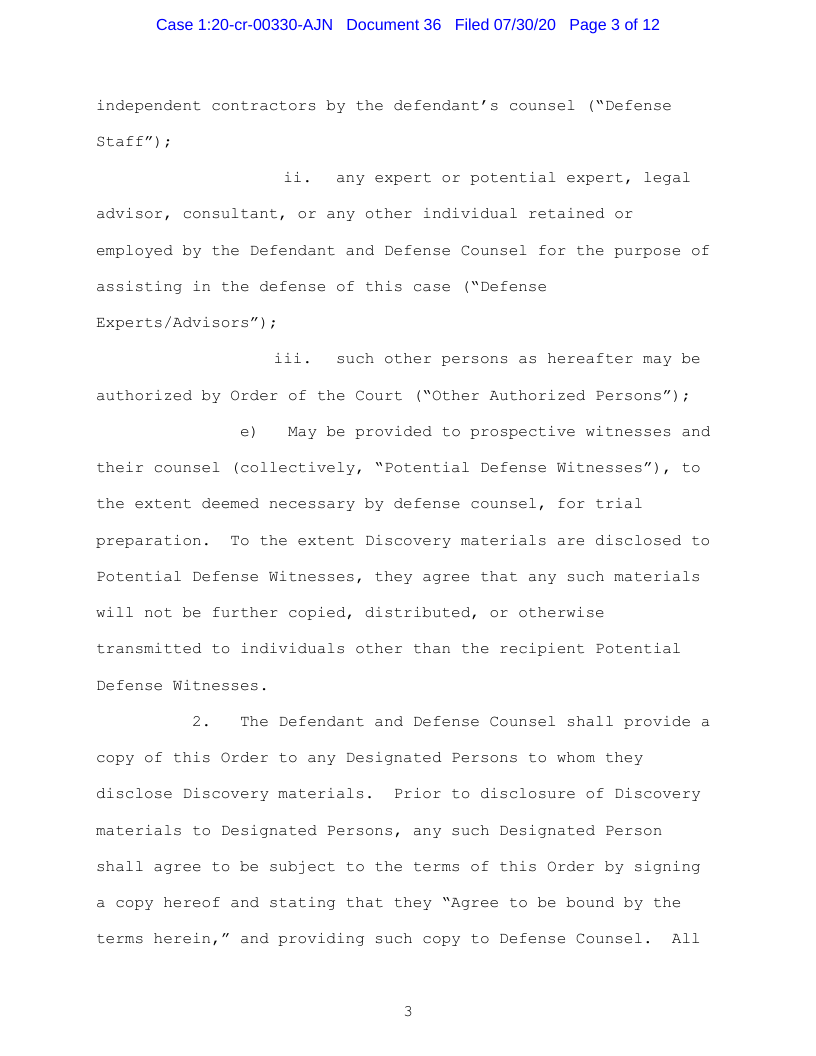 Case 1:20-cr-00330-AJN Document 36 Filed 07/30/20 Page 3 of 12

independent contractors by the defendant's counsel ("Defense Staff");

ii. any expert or potential expert, legal advisor, consultant, or any other individual retained or employed by the Defendant and Defense Counsel for the purpose of assisting in the defense of this case ("Defense Experts/Advisors");

iii. such other persons as hereafter may be authorized by Order of the Court ("Other Authorized Persons");

e) May be provided to prospective witnesses and their counsel (collectively, "Potential Defense Witnesses"), to the extent deemed necessary by defense counsel, for trial preparation. To the extent Discovery materials are disclosed to Potential Defense Witnesses, they agree that any such materials will not be further copied, distributed, or otherwise transmitted to individuals other than the recipient Potential Defense Witnesses.

2. The Defendant and Defense Counsel shall provide a copy of this Order to any Designated Persons to whom they disclose Discovery materials. Prior to disclosure of Discovery materials to Designated Persons, any such Designated Person shall agree to be subject to the terms of this Order by signing a copy hereof and stating that they "Agree to be bound by the terms herein," and providing such copy to Defense Counsel. All

3